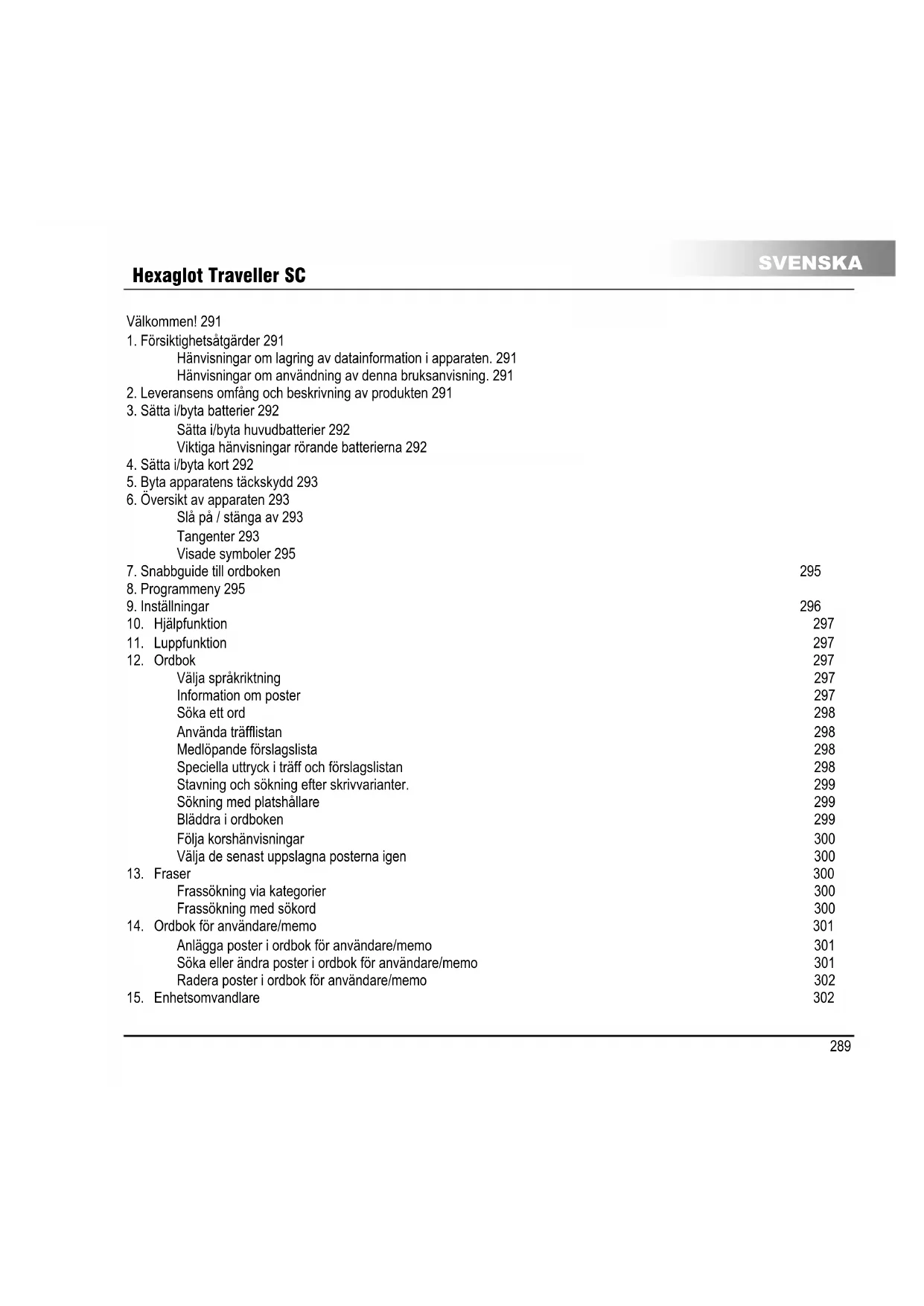 SVENSKA

Hexaglot Traveller SC

Välkommen! 291
1. Försiktighetsåtgärder 291
Hänvisningar om lagring av datainformation i apparaten. 291
Hänvisningar om användning av denna bruksanvisning. 291
2. Leveransens omfång och beskrivning av produkten 291
3. Sätta i/byta batterier 292
Sätta i/byta huvudbatterier 292
Viktiga hänvisningar rörande batterierna 292
4. Sätta i/byta kort 292
5. Byta apparatens täckskydd 293
6. Översikt av apparaten 293
Slå på / stänga av 293
Tangenter 293
Visade symboler 295
7. Snabbguide till ordboken 295
8. Programmeny 295
9. Inställningar 296
10. Hjälpfunktion 297
11. Luppfunktion 297
12. Ordbok 297
Välja språkriktning 297
Information om poster 297
Söka ett ord 298
Använda träfflistan 298
Medlöpande förslagslista 298
Speciella uttryck i träff och förslagslistan 298
Stavning och sökning efter skrivvarianter. 299
Sökning med platshållare 299
Bläddra i ordboken 299
Följa korshänvisningar 300
Välja de senast uppslagna posterna igen 300
13. Fraser 300
Frassökning via kategorier 300
Frassökning med sökord 300
14. Ordbok för användare/memo 301
Anlägga poster i ordbok för användare/memo 301
Söka eller ändra poster i ordbok för användare/memo 301
Radera poster i ordbok för användare/memo 302
15. Enhetsomvandlare 302

289